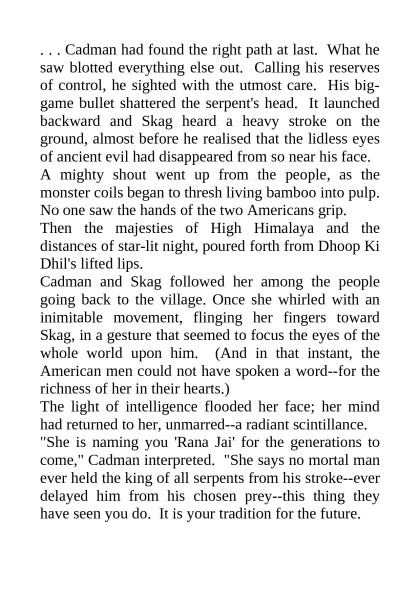 . . . Cadman had found the right path at last. What he saw blotted everything else out. Calling his reserves of control, he sighted with the utmost care. His big-game bullet shattered the serpent's head. It launched backward and Skag heard a heavy stroke on the ground, almost before he realised that the lidless eyes of ancient evil had disappeared from so near his face.

A mighty shout went up from the people, as the monster coils began to thresh living bamboo into pulp. No one saw the hands of the two Americans grip.

Then the majesties of High Himalaya and the distances of star-lit night, poured forth from Dhoop Ki Dhil's lifted lips.

Cadman and Skag followed her among the people going back to the village. Once she whirled with an inimitable movement, flinging her fingers toward Skag, in a gesture that seemed to focus the eyes of the whole world upon him. (And in that instant, the American men could not have spoken a word--for the richness of her in their hearts.)

The light of intelligence flooded her face; her mind had returned to her, unmarred--a radiant scintillance.

"She is naming you 'Rana Jai' for the generations to come," Cadman interpreted. "She says no mortal man ever held the king of all serpents from his stroke--ever delayed him from his chosen prey--this thing they have seen you do. It is your tradition for the future.